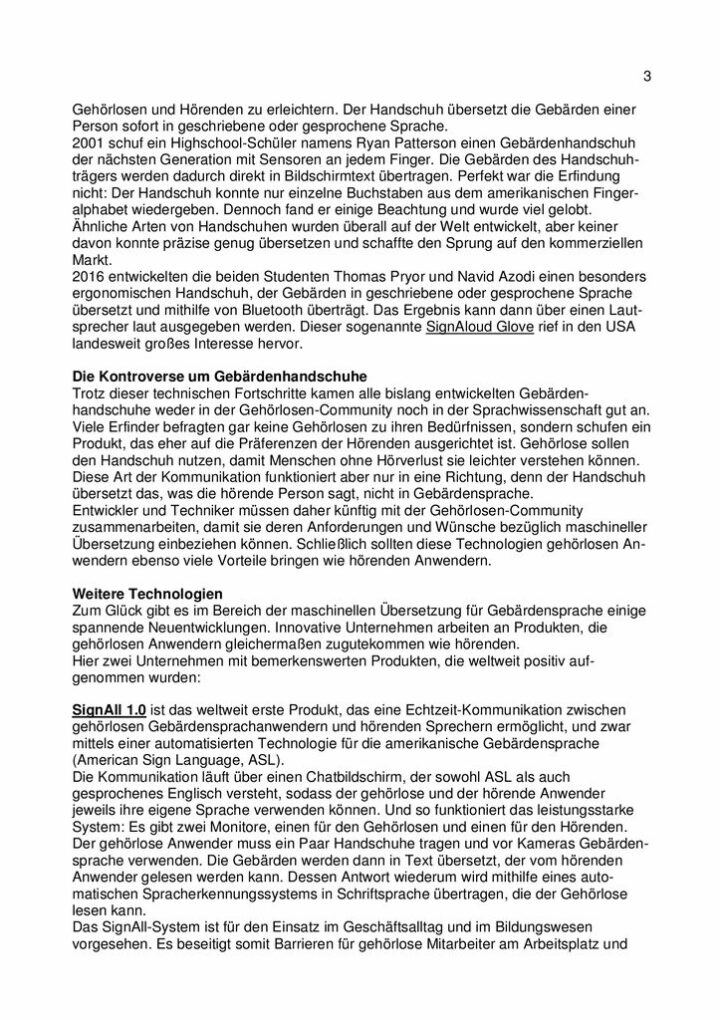 3

Gehörlosen und Hörenden zu erleichtern. Der Handschuh übersetzt die Gebärden einer Person sofort in geschriebene oder gesprochene Sprache.
2001 schuf ein Highschool-Schüler namens Ryan Patterson einen Gebärdenhandschuh der nächsten Generation mit Sensoren an jedem Finger. Die Gebärden des Handschuhträgers werden dadurch direkt in Bildschirmtext übertragen. Perfekt war die Erfindung nicht: Der Handschuh konnte nur einzelne Buchstaben aus dem amerikanischen Fingeralphabet wiedergeben. Dennoch fand er einige Beachtung und wurde viel gelobt. Ähnliche Arten von Handschuhen wurden überall auf der Welt entwickelt, aber keiner davon konnte präzise genug übersetzen und schaffte den Sprung auf den kommerziellen Markt.
2016 entwickelten die beiden Studenten Thomas Pryor und Navid Azodi einen besonders ergonomischen Handschuh, der Gebärden in geschriebene oder gesprochene Sprache übersetzt und mithilfe von Bluetooth überträgt. Das Ergebnis kann dann über einen Lautsprecher laut ausgegeben werden. Dieser sogenannte SignAloud Glove rief in den USA landesweit großes Interesse hervor.

Die Kontroverse um Gebärdenhandschuhe
Trotz dieser technischen Fortschritte kamen alle bislang entwickelten Gebärdenhandschuhe weder in der Gehörlosen-Community noch in der Sprachwissenschaft gut an. Viele Erfinder befragten gar keine Gehörlosen zu ihren Bedürfnissen, sondern schufen ein Produkt, das eher auf die Präferenzen der Hörenden ausgerichtet ist. Gehörlose sollen den Handschuh nutzen, damit Menschen ohne Hörverlust sie leichter verstehen können. Diese Art der Kommunikation funktioniert aber nur in eine Richtung, denn der Handschuh übersetzt das, was die hörende Person sagt, nicht in Gebärdensprache.
Entwickler und Techniker müssen daher künftig mit der Gehörlosen-Community zusammenarbeiten, damit sie deren Anforderungen und Wünsche bezüglich maschineller Übersetzung einbeziehen können. Schließlich sollten diese Technologien gehörlosen Anwendern ebenso viele Vorteile bringen wie hörenden Anwendern.

Weitere Technologien
Zum Glück gibt es im Bereich der maschinellen Übersetzung für Gebärdensprache einige spannende Neuentwicklungen. Innovative Unternehmen arbeiten an Produkten, die gehörlosen Anwendern gleichermaßen zugutekommen wie hörenden.
Hier zwei Unternehmen mit bemerkenswerten Produkten, die weltweit positiv aufgenommen wurden:

SignAll 1.0 ist das weltweit erste Produkt, das eine Echtzeit-Kommunikation zwischen gehörlosen Gebärdensprachanwendern und hörenden Sprechern ermöglicht, und zwar mittels einer automatisierten Technologie für die amerikanische Gebärdensprache (American Sign Language, ASL).
Die Kommunikation läuft über einen Chatbildschirm, der sowohl ASL als auch gesprochenes Englisch versteht, sodass der gehörlose und der hörende Anwender jeweils ihre eigene Sprache verwenden können. Und so funktioniert das leistungsstarke System: Es gibt zwei Monitore, einen für den Gehörlosen und einen für den Hörenden. Der gehörlose Anwender muss ein Paar Handschuhe tragen und vor Kameras Gebärdensprache verwenden. Die Gebärden werden dann in Text übersetzt, der vom hörenden Anwender gelesen werden kann. Dessen Antwort wiederum wird mithilfe eines automatischen Spracherkennungssystems in Schriftsprache übertragen, die der Gehörlose lesen kann.
Das SignAll-System ist für den Einsatz im Geschäftsalltag und im Bildungswesen vorgesehen. Es beseitigt somit Barrieren für gehörlose Mitarbeiter am Arbeitsplatz und